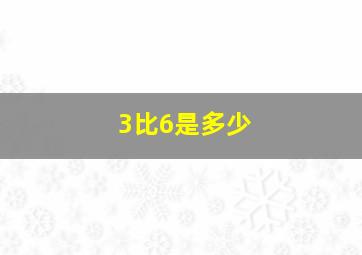 3比6是多少